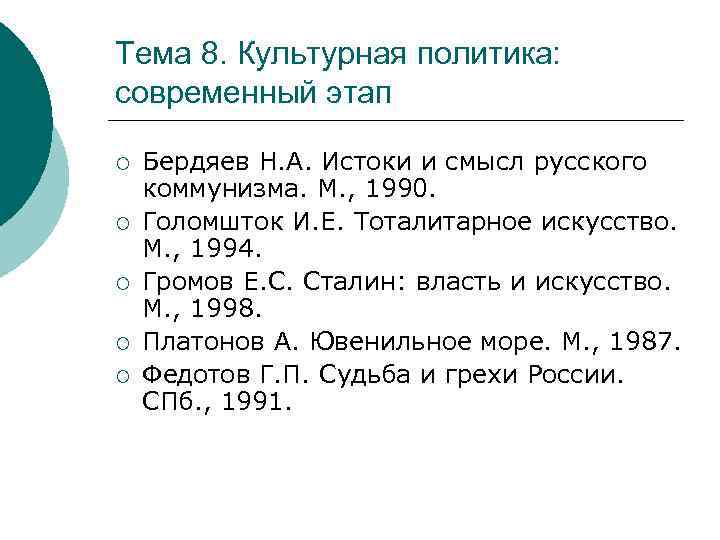 Тема 8. Культурная политика: современный этап

○ Бердяев Н.А. Истоки и смысл русского коммунизма. М., 1990.
○ Голомшток И.Е. Тоталитарное искусство. М., 1994.
○ Громов Е.С. Сталин: власть и искусство. М., 1998.
○ Платонов А. Ювенильное море. М., 1987.
○ Федотов Г.П. Судьба и грехи России. СПб., 1991.